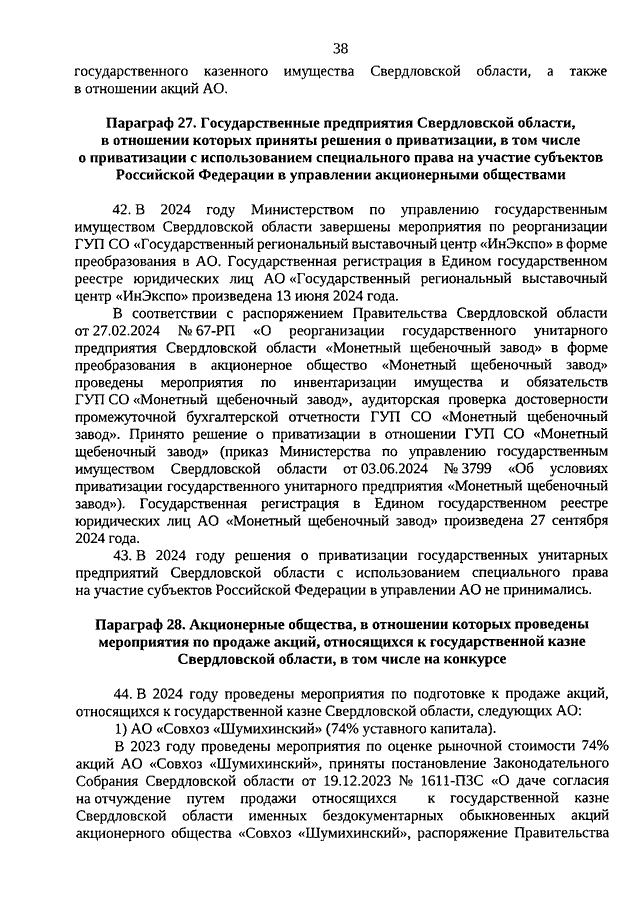 38

государственного казенного имущества Свердловской области, а также в отношении акций АО.

Параграф 27. Государственные предприятия Свердловской области, в отношении которых приняты решения о приватизации, в том числе о приватизации с использованием специального права на участие субъектов Российской Федерации в управлении акционерными обществами

42. В 2024 году Министерством по управлению государственным имуществом Свердловской области завершены мероприятия по реорганизации ГУП СО «Государственный региональный выставочный центр «ИнЭкспо» в форме преобразования в АО. Государственная регистрация в Едином государственном реестре юридических лиц АО «Государственный региональный выставочный центр «ИнЭкспо» произведена 13 июня 2024 года.

В соответствии с распоряжением Правительства Свердловской области от 27.02.2024 № 67-РП «О реорганизации государственного унитарного предприятия Свердловской области «Монетный щебеночный завод» в форме преобразования в акционерное общество «Монетный щебеночный завод» проведены мероприятия по инвентаризации имущества и обязательств ГУП СО «Монетный щебеночный завод», аудиторская проверка достоверности промежуточной бухгалтерской отчетности ГУП СО «Монетный щебеночный завод». Принято решение о приватизации в отношении ГУП СО «Монетный щебеночный завод» (приказ Министерства по управлению государственным имуществом Свердловской области от 03.06.2024 № 3799 «Об условиях приватизации государственного унитарного предприятия «Монетный щебеночный завод»). Государственная регистрация в Едином государственном реестре юридических лиц АО «Монетный щебеночный завод» произведена 27 сентября 2024 года.

43. В 2024 году решения о приватизации государственных унитарных предприятий Свердловской области с использованием специального права на участие субъектов Российской Федерации в управлении АО не принимались.

Параграф 28. Акционерные общества, в отношении которых проведены мероприятия по продаже акций, относящихся к государственной казне Свердловской области, в том числе на конкурсе

44. В 2024 году проведены мероприятия по подготовке к продаже акций, относящихся к государственной казне Свердловской области, следующих АО:

1) АО «Совхоз «Шумихинский» (74% уставного капитала).

В 2023 году проведены мероприятия по оценке рыночной стоимости 74% акций АО «Совхоз «Шумихинский», приняты постановление Законодательного Собрания Свердловской области от 19.12.2023 № 1611-ПЗС «О даче согласия на отчуждение путем продажи относящихся к государственной казне Свердловской области именных бездокументарных обыкновенных акций акционерного общества «Совхоз «Шумихинский», распоряжение Правительства